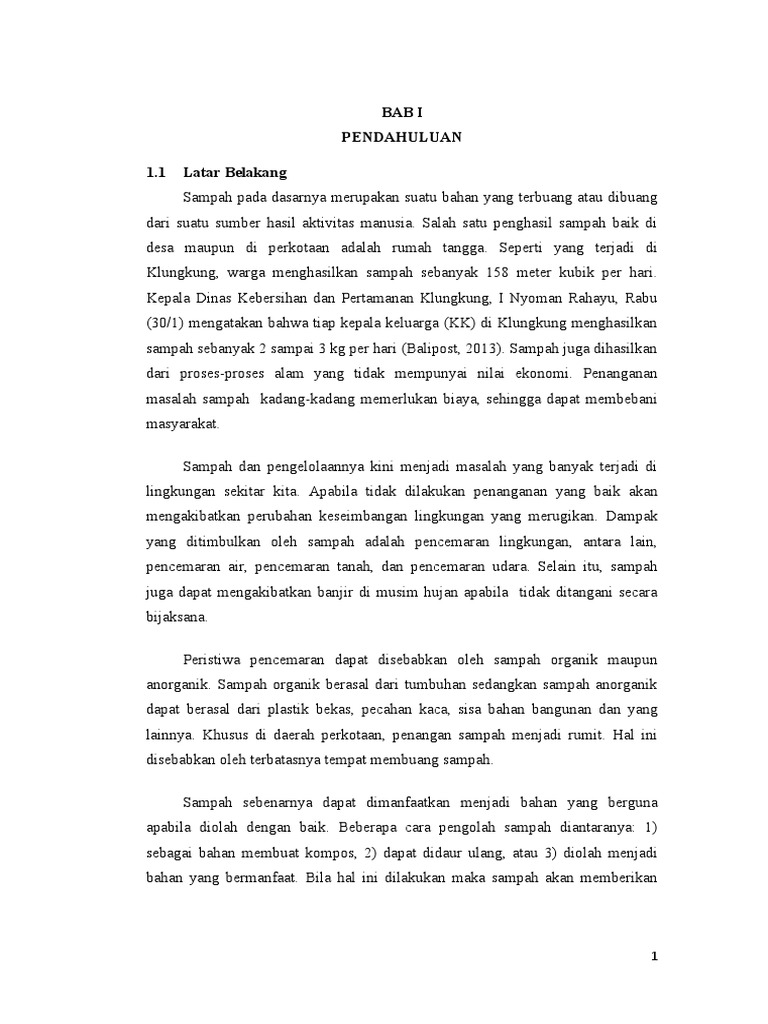 BAB I
PENDAHULUAN

1.1 Latar Belakang

Sampah pada dasarnya merupakan suatu bahan yang terbuang atau dibuang dari suatu sumber hasil aktivitas manusia. Salah satu penghasil sampah baik di desa maupun di perkotaan adalah rumah tangga. Seperti yang terjadi di Klungkung, warga menghasilkan sampah sebanyak 158 meter kubik per hari. Kepala Dinas Kebersihan dan Pertamanan Klungkung, I Nyoman Rahayu, Rabu (30/1) mengatakan bahwa tiap kepala keluarga (KK) di Klungkung menghasilkan sampah sebanyak 2 sampai 3 kg per hari (Balipost, 2013). Sampah juga dihasilkan dari proses-proses alam yang tidak mempunyai nilai ekonomi. Penanganan masalah sampah kadang-kadang memerlukan biaya, sehingga dapat membebani masyarakat.

Sampah dan pengelolaannya kini menjadi masalah yang banyak terjadi di lingkungan sekitar kita. Apabila tidak dilakukan penanganan yang baik akan mengakibatkan perubahan keseimbangan lingkungan yang merugikan. Dampak yang ditimbulkan oleh sampah adalah pencemaran lingkungan, antara lain, pencemaran air, pencemaran tanah, dan pencemaran udara. Selain itu, sampah juga dapat mengakibatkan banjir di musim hujan apabila tidak ditangani secara bijaksana.

Peristiwa pencemaran dapat disebabkan oleh sampah organik maupun anorganik. Sampah organik berasal dari tumbuhan sedangkan sampah anorganik dapat berasal dari plastik bekas, pecahan kaca, sisa bahan bangunan dan yang lainnya. Khusus di daerah perkotaan, penangan sampah menjadi rumit. Hal ini disebabkan oleh terbatasnya tempat membuang sampah.

Sampah sebenarnya dapat dimanfaatkan menjadi bahan yang berguna apabila diolah dengan baik. Beberapa cara pengolah sampah diantaranya: 1) sebagai bahan membuat kompos, 2) dapat didaur ulang, atau 3) diolah menjadi bahan yang bermanfaat. Bila hal ini dilakukan maka sampah akan memberikan

1